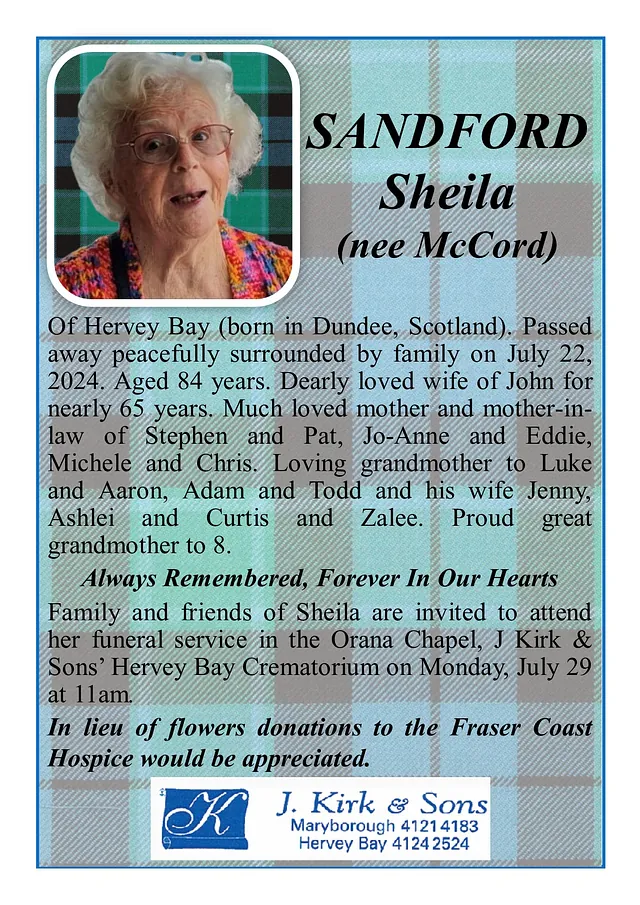 SANDFORD
Sheila
(nee McCord)

Of Hervey Bay (born in Dundee, Scotland). Passed away peacefully surrounded by family on July 22, 2024. Aged 84 years. Dearly loved wife of John for nearly 65 years. Much loved mother and mother-in-law of Stephen and Pat, Jo-Anne and Eddie, Michele and Chris. Loving grandmother to Luke and Aaron, Adam and Todd and his wife Jenny, Ashlei and Curtis and Zalee. Proud great grandmother to 8.

Always Remembered, Forever In Our Hearts

Family and friends of Sheila are invited to attend her funeral service in the Orana Chapel, J Kirk & Sons' Hervey Bay Crematorium on Monday, July 29 at 11am.

In lieu of flowers donations to the Fraser Coast Hospice would be appreciated.

K

J. Kirk & Sons
Maryborough 4121 4183
Hervey Bay 4124 2524